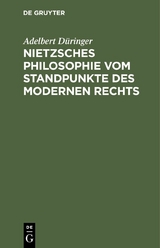 DE GRUYTER

Adelbert Düringer

NIETZSCHES PHILOSOPHIE VOM STANDPUNKTE DES MODERNEN RECHTS

DE
G